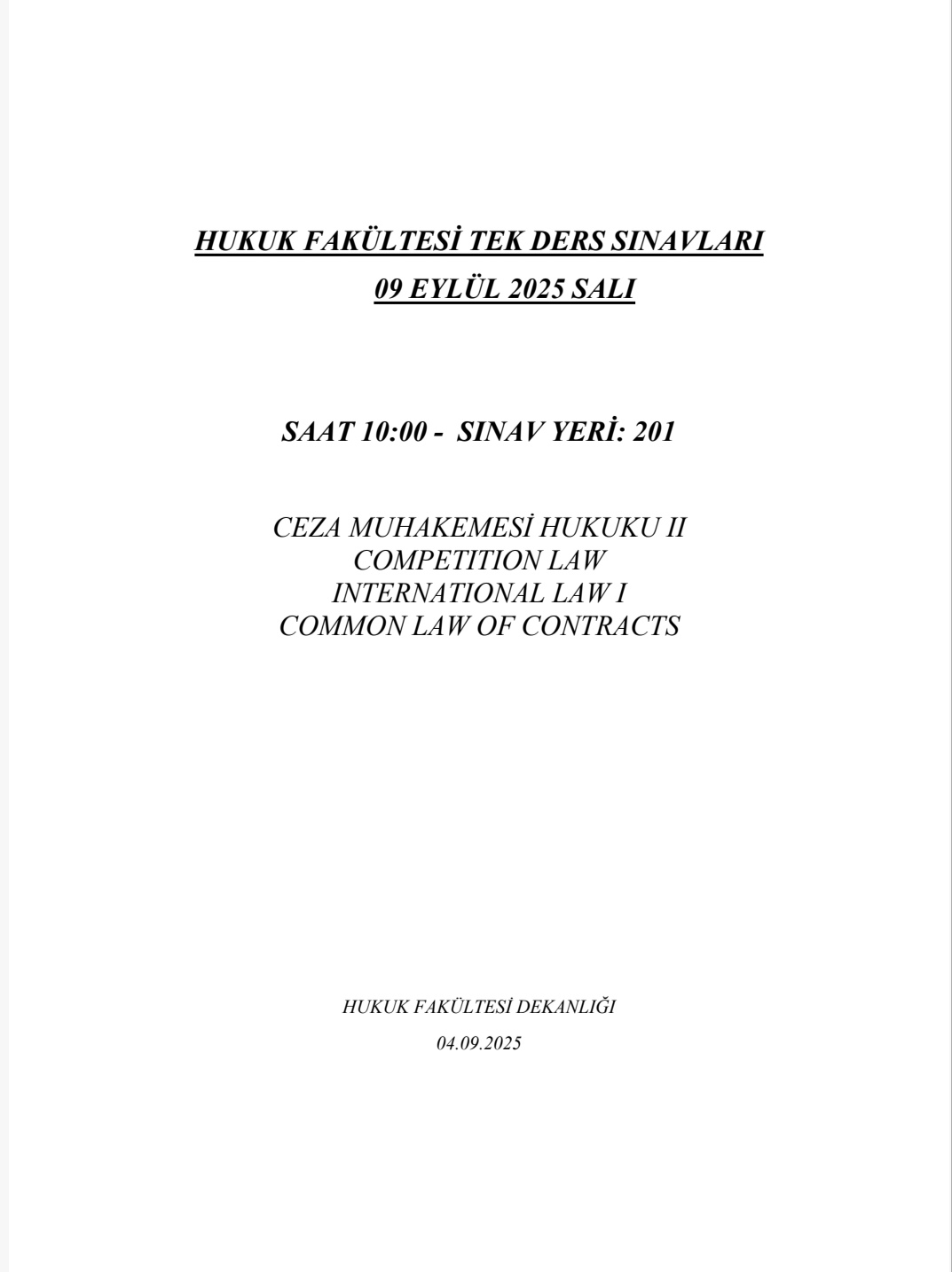 HUKUK FAKÜLTESİ TEK DERS SINAVLARI
09 EYLÜL 2025 SALI

SAAT 10:00 - SINAV YERİ: 201

CEZA MUHAKEMESİ HUKUKU II
COMPETITION LAW
INTERNATIONAL LAW I
COMMON LAW OF CONTRACTS

HUKUK FAKÜLTESİ DEKANLIĞI
04.09.2025